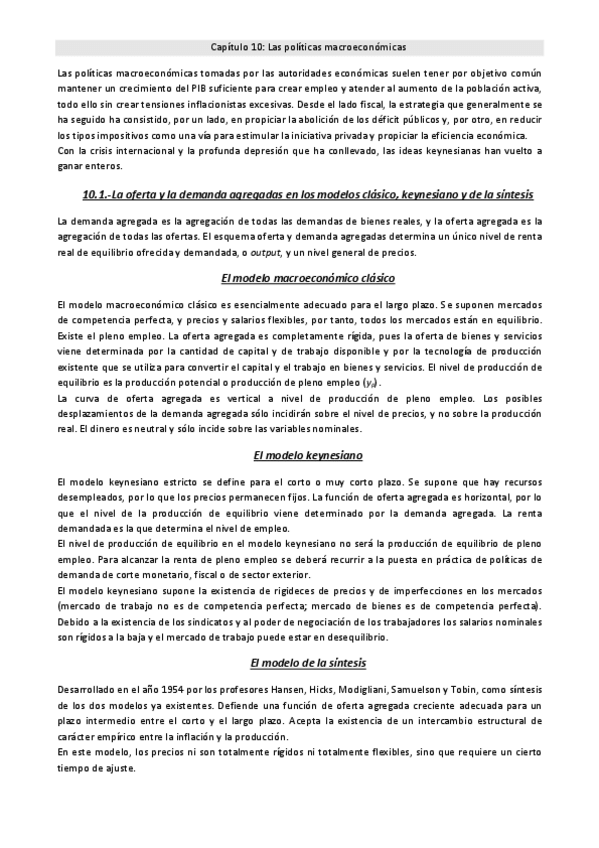 Capítulo 10: Las políticas macroeconómicas

Las políticas macroeconómicas tomadas por las autoridades económicas suelen tener por objetivo común mantener un crecimiento del PIB suficiente para crear empleo y atender al aumento de la población activa, todo ello sin crear tensiones inflacionistas excesivas. Desde el lado fiscal, la estrategia que generalmente se ha seguido ha consistido, por un lado, en propiciar la abolición de los déficit públicos y, por otro, en reducir los tipos impositivos como una vía para estimular la iniciativa privada y propiciar la eficiencia económica.
Con la crisis internacional y la profunda depresión que ha conllevado, las ideas keynesianas han vuelto a ganar enteros.

10.1.-La oferta y la demanda agregadas en los modelos clásico, keynesiano y de la síntesis

La demanda agregada es la agregación de todas las demandas de bienes reales, y la oferta agregada es la agregación de todas las ofertas. El esquema oferta y demanda agregadas determina un único nivel de renta real de equilibrio ofrecida y demandada, o output, y un nivel general de precios.

El modelo macroeconómico clásico

El modelo macroeconómico clásico es esencialmente adecuado para el largo plazo. Se suponen mercados de competencia perfecta, y precios y salarios flexibles, por tanto, todos los mercados están en equilibrio. Existe el pleno empleo. La oferta agregada es completamente rígida, pues la oferta de bienes y servicios viene determinada por la cantidad de capital y de trabajo disponible y por la tecnología de producción existente que se utiliza para convertir el capital y el trabajo en bienes y servicios. El nivel de producción de equilibrio es la producción potencial o producción de pleno empleo ($y_p$).
La curva de oferta agregada es vertical a nivel de producción de pleno empleo. Los posibles desplazamientos de la demanda agregada sólo incidirán sobre el nivel de precios, y no sobre la producción real. El dinero es neutral y sólo incide sobre las variables nominales.

El modelo keynesiano

El modelo keynesiano estricto se define para el corto o muy corto plazo. Se supone que hay recursos desempleados, por lo que los precios permanecen fijos. La función de oferta agregada es horizontal, por lo que el nivel de la producción de equilibrio viene determinado por la demanda agregada. La renta demandada es la que determina el nivel de empleo.
El nivel de producción de equilibrio en el modelo keynesiano no será la producción de equilibrio de pleno empleo. Para alcanzar la renta de pleno empleo se deberá recurrir a la puesta en práctica de políticas de demanda de corte monetario, fiscal o de sector exterior.
El modelo keynesiano supone la existencia de rigideces de precios y de imperfecciones en los mercados (mercado de trabajo no es de competencia perfecta; mercado de bienes es de competencia perfecta).
Debido a la existencia de los sindicatos y al poder de negociación de los trabajadores los salarios nominales son rígidos a la baja y el mercado de trabajo puede estar en desequilibrio.

El modelo de la síntesis

Desarrollado en el año 1954 por los profesores Hansen, Hicks, Modigliani, Samuelson y Tobin, como síntesis de los dos modelos ya existentes. Defiende una función de oferta agregada creciente adecuada para un plazo intermedio entre el corto y el largo plazo. Acepta la existencia de un intercambio estructural de carácter empírico entre la inflación y la producción.
En este modelo, los precios ni son totalmente rígidos ni totalmente flexibles, sino que requiere un cierto tiempo de ajuste.